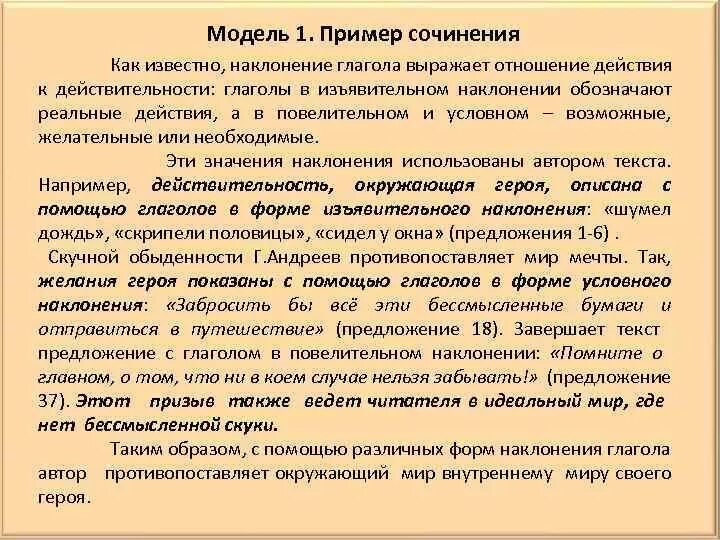 Модель 1. Пример сочинения

Как известно, наклонение глагола выражает отношение действия к действительности: глаголы в изъявительном наклонении обозначают реальные действия, а в повелительном и условном – возможные, желательные или необходимые.

Эти значения наклонения использованы автором текста. Например, действительность, окружающая героя, описана с помощью глаголов в форме изъявительного наклонения: «шумел дождь», «скрипели половицы», «сидел у окна» (предложения 1-6) .

Скучной обыденности Г.Андреев противопоставляет мир мечты. Так, желания героя показаны с помощью глаголов в форме условного наклонения: «Забросить бы всё эти бессмысленные бумаги и отправиться в путешествие» (предложение 18). Завершает текст предложение с глаголом в повелительном наклонении: «Помните о главном, о том, что ни в коем случае нельзя забывать!» (предложение 37). Этот призыв также ведет читателя в идеальный мир, где нет бессмысленной скуки.

Таким образом, с помощью различных форм наклонения глагола автор противопоставляет окружающий мир внутреннему миру своего героя.